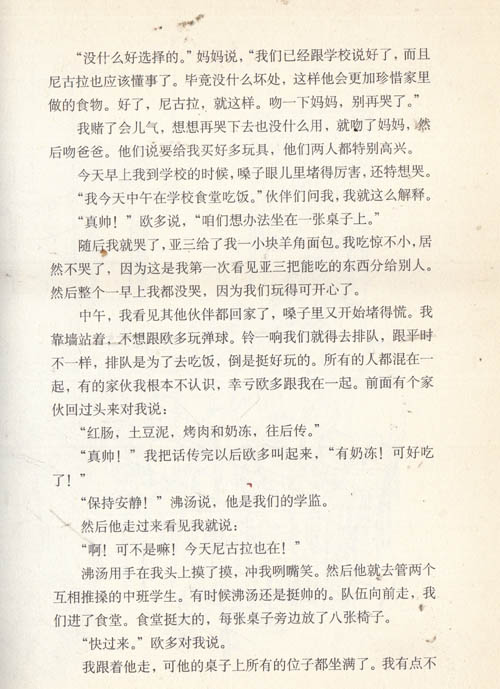 “没什么好选择的。”妈妈说，“我们已经跟学校说好了，而且尼古拉也应该懂事了。毕竟没什么坏处，这样他会更加珍惜家里做的食物。好了，尼古拉，就这样。吻一下妈妈，别再哭了。”

我赌了会儿气，想想再哭下去也没什么用，就吻了妈妈，然后吻爸爸。他们说要给我买好多玩具，他们两人都特别高兴。

今天早上我到学校的时候，嗓子眼儿里堵得厉害，还特想哭。

“我今天中午在学校食堂吃饭。”伙伴们问我，我就这么解释。

“真帅！”欧多说，“咱们想办法坐在一张桌子上。”

随后我就哭了，亚三给了我一小块羊角面包。我吃惊不小，居然不哭了，因为这是我第一次看见亚三把能吃的东西分给别人。然后整个一早上我都没哭，因为我们玩得可开心了。

中午，我看见其他伙伴都回家了，嗓子里又开始堵得慌。我靠墙站着，不想跟欧多玩弹球。铃一响我们就得去排队，跟平时不一样，排队是为了去吃饭，倒是挺好玩的。所有的人都混在一起，有的家伙我根本不认识，幸亏欧多跟我在一起。前面有个家伙回过头来对我说：

“红肠，土豆泥，烤肉和奶冻，往后传。”

“真帅！”我把话传完以后欧多叫起来，“有奶冻！可好吃了！”

“保持安静！”沸汤说，他是我们的学监。

然后他走过来看见我就说：

“啊！可不是嘛！今天尼古拉也在！”

沸汤用手在我头上摸了摸，冲我咧嘴笑。然后他就去管两个互相推搡的中班学生。有时候沸汤还是挺帅的。队伍向前走，我们进了食堂。食堂挺大的，每张桌子旁边放了八张椅子。

“快过来。”欧多对我说。

我跟着他走，可他的桌子上所有的位子都坐满了。我有点不